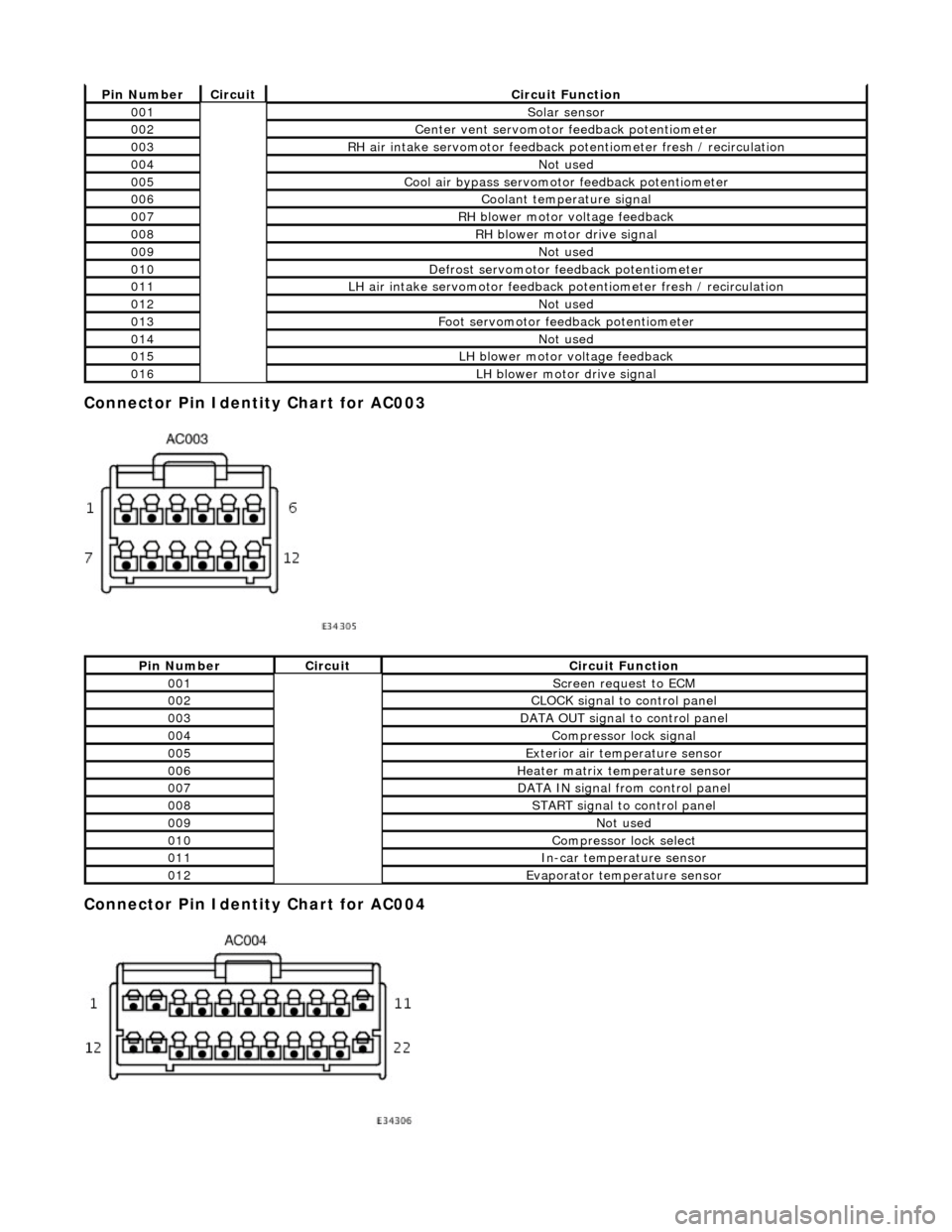 | Pin Number | Circuit | Circuit Function |
|---|---|---|
| 001 | | Solar sensor |
| 002 | | Center vent servomotor feedback potentiometer |
| 003 | | RH air intake servomotor feedback potentiometer fresh / recirculation |
| 004 | | Not used |
| 005 | | Cool air bypass servomotor feedback potentiometer |
| 006 | | Coolant temperature signal |
| 007 | | RH blower motor voltage feedback |
| 008 | | RH blower motor drive signal |
| 009 | | Not used |
| 010 | | Defrost servomotor feedback potentiometer |
| 011 | | LH air intake servomotor feedback potentiometer fresh / recirculation |
| 012 | | Not used |
| 013 | | Foot servomotor feedback potentiometer |
| 014 | | Not used |
| 015 | | LH blower motor voltage feedback |
| 016 | | LH blower motor drive signal |

Connector Pin Identity Chart for AC003

AC003
1
6
7
12
E34305

| Pin Number | Circuit | Circuit Function |
|---|---|---|
| 001 | | Screen request to ECM |
| 002 | | CLOCK signal to control panel |
| 003 | | DATA OUT signal to control panel |
| 004 | | Compressor lock signal |
| 005 | | Exterior air temperature sensor |
| 006 | | Heater matrix temperature sensor |
| 007 | | DATA IN signal from control panel |
| 008 | | START signal to control panel |
| 009 | | Not used |
| 010 | | Compressor lock select |
| 011 | | In-car temperature sensor |
| 012 | | Evaporator temperature sensor |

Connector Pin Identity Chart for AC004

AC004
1
11
12
22
E34306

carmanualsonline.info